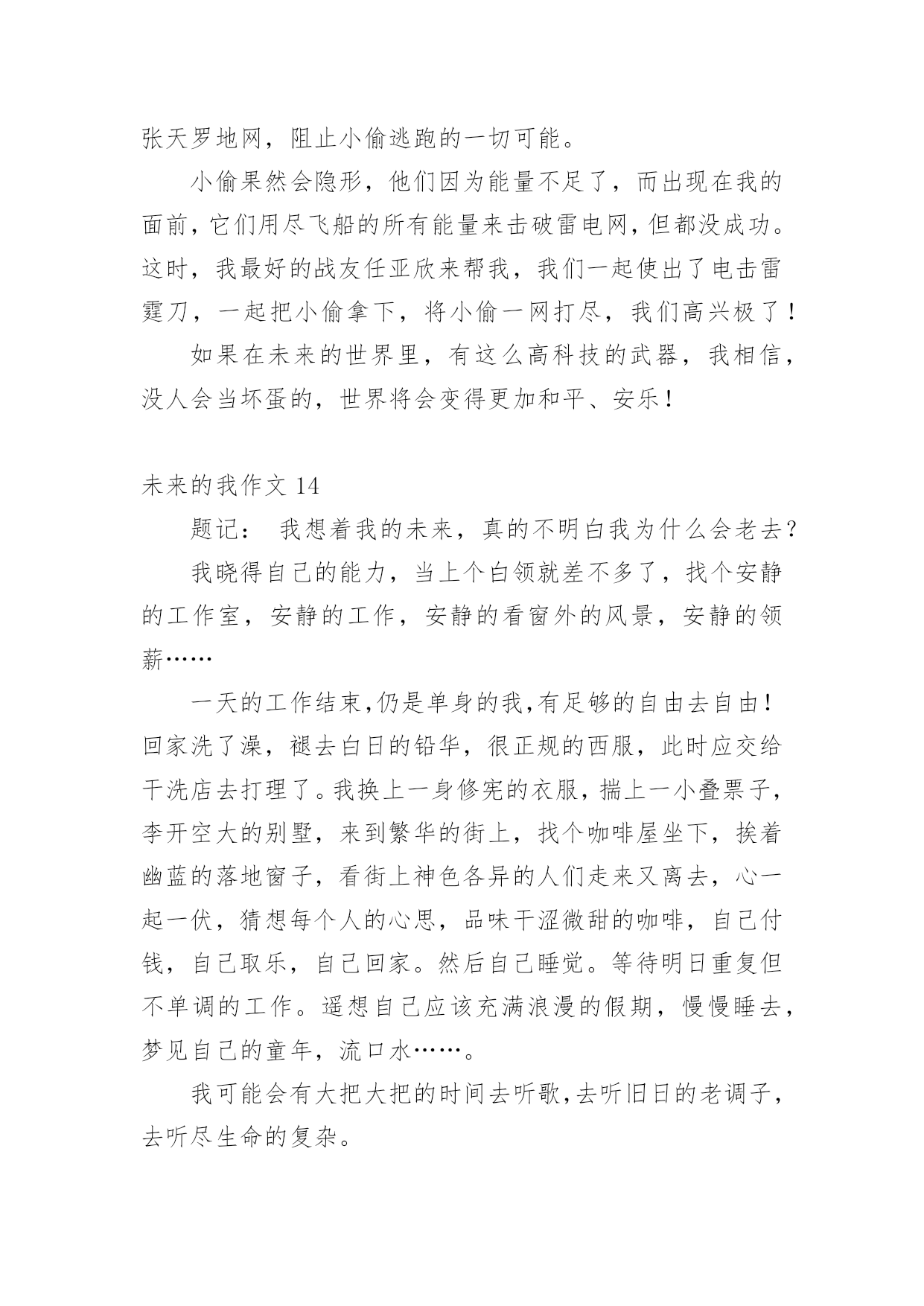 张天罗地网，阻止小偷逃跑的一切可能。

小偷果然会隐形，他们因为能量不足了，而出现在我的面前，它们用尽飞船的所有能量来击破雷电网，但都没成功。这时，我最好的战友任亚欣来帮我，我们一起使出了电击雷霆刀，一起把小偷拿下，将小偷一网打尽，我们高兴极了！

如果在未来的世界里，有这么高科技的武器，我相信，没人会当坏蛋的，世界将会变得更加和平、安乐！

未来的我作文 14

题记： 我想着我的未来，真的不明白我为什么会老去？

我晓得自己的能力，当上个白领就差不多了，找个安静的工作室，安静的工作，安静的看窗外的风景，安静的领薪……

一天的工作结束,仍是单身的我,有足够的自由去自由！回家洗了澡，褪去白日的铅华，很正规的西服，此时应交给干洗店去打理了。我换上一身修宪的衣服，揣上一小叠票子，李开空大的别墅，来到繁华的街上，找个咖啡屋坐下，挨着幽蓝的落地窗子，看街上神色各异的人们走来又离去，心一起一伏，猜想每个人的心思，品味干涩微甜的咖啡，自己付钱，自己取乐，自己回家。然后自己睡觉。等待明日重复但不单调的工作。遥想自己应该充满浪漫的假期，慢慢睡去，梦见自己的童年，流口水……。

我可能会有大把大把的时间去听歌,去听旧日的老调子,去听尽生命的复杂。